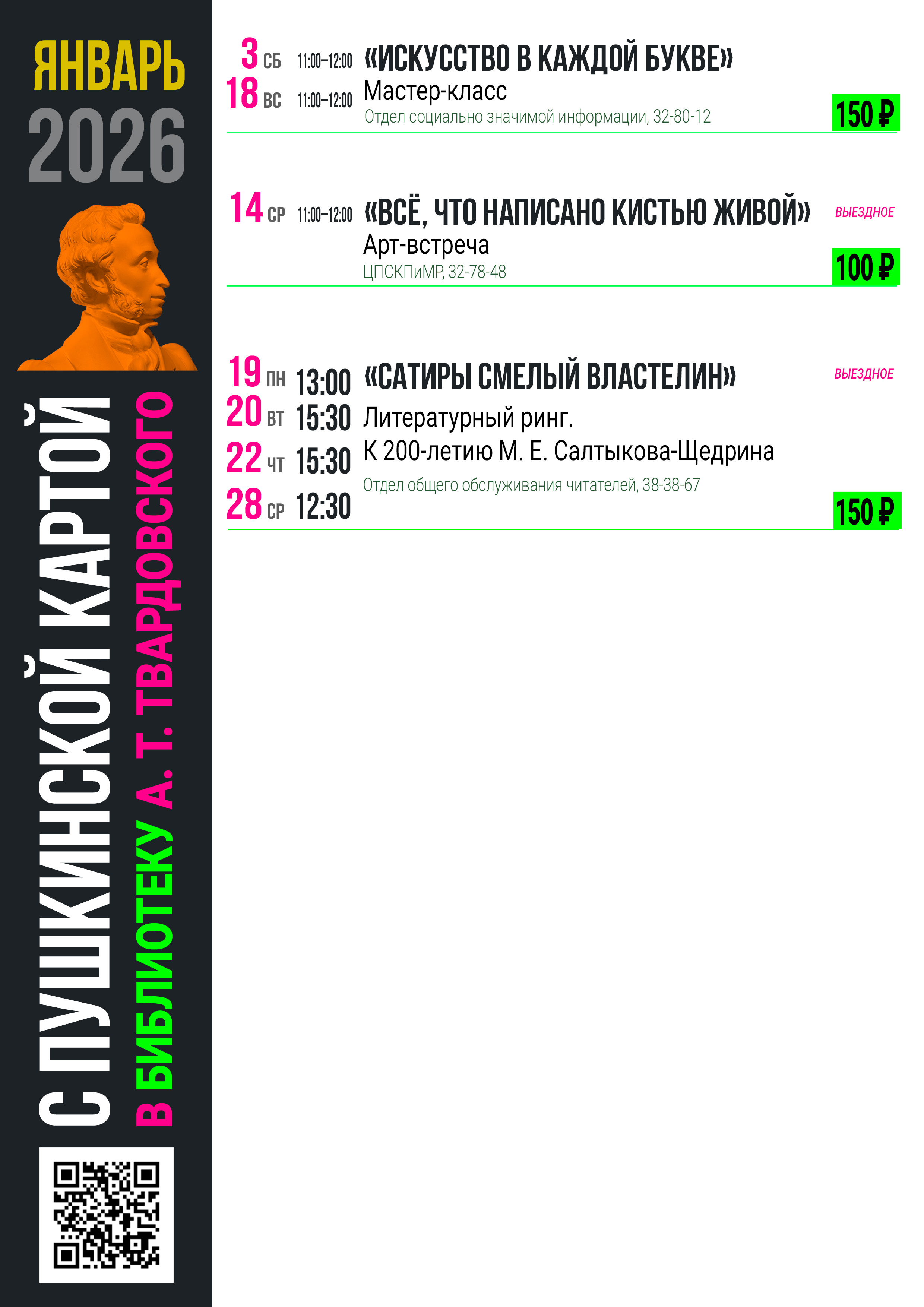 ЯНВАРЬ
2026

С ПУШКИНСКОЙ КАРТОЙ
В БИБЛИОТЕКУ А. Т. ТВАРДОВСКОГО

3 СБ 11:00–12:00
18 ВС 11:00–12:00
«ИСКУССТВО В КАЖДОЙ БУКВЕ»
Мастер-класс
Отдел социально значимой информации, 32-80-12
150 ₽

14 СР 11:00–12:00
«ВСЁ, ЧТО НАПИСАНО КИСТЬЮ ЖИВОЙ»
ВЫЕЗДНОЕ
Арт-встреча
ЦПСКПиМР, 32-78-48
100 ₽

19 ПН 13:00
20 ВТ 15:30
22 ЧТ 15:30
28 СР 12:30
«САТИРЫ СМЕЛЫЙ ВЛАСТЕЛИН»
ВЫЕЗДНОЕ
Литературный ринг.
К 200-летию М. Е. Салтыкова-Щедрина
Отдел общего обслуживания читателей, 38-38-67
150 ₽